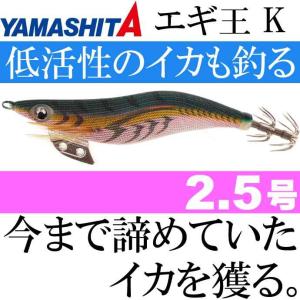 YAMASHITA エギ王 K

低活性のイカも釣る

2.5号

今まで諦めていた
イカを獲る。